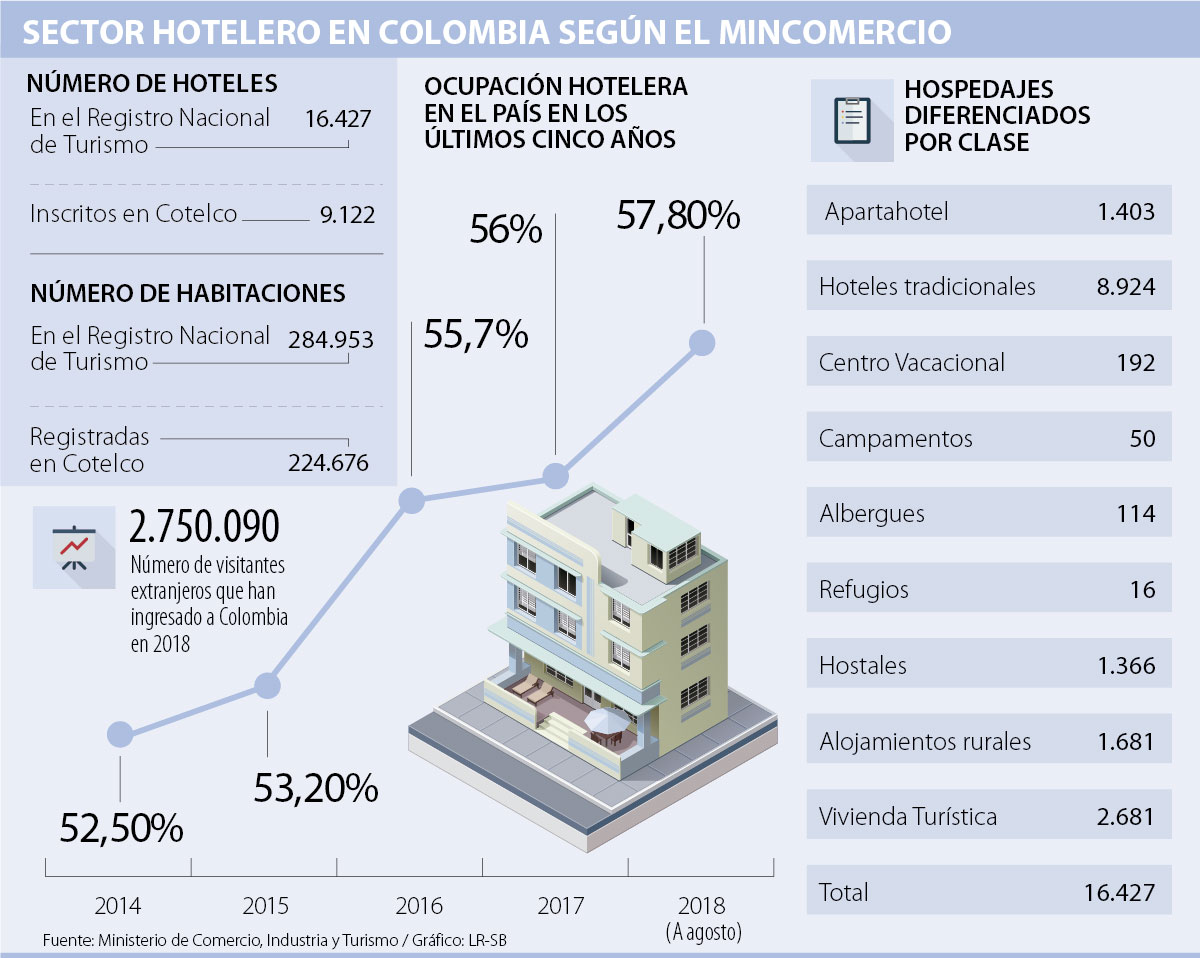 SECTOR HOTELERO EN COLOMBIA SEGÚN EL MINCOMERCIO

NÚMERO DE HOTELES

En el Registro Nacional de Turismo 16.427

Inscritos en Cotelco 9.122

NÚMERO DE HABITACIONES

En el Registro Nacional de Turismo 284.953

Registradas en Cotelco 224.676

2.750.090
Número de visitantes extranjeros que han ingresado a Colombia en 2018

OCUPACIÓN HOTELERA EN EL PAÍS EN LOS ÚLTIMOS CINCO AÑOS

52,50%
53,20%
55,7%
56%
57,80%

2014
2015
2016
2017
2018 (A agosto)

HOSPEDAJES DIFERENCIADOS POR CLASE

| | |
|---|---|
| Apartahotel | 1.403 |
| Hoteles tradicionales | 8.924 |
| Centro Vacacional | 192 |
| Campamentos | 50 |
| Albergues | 114 |
| Refugios | 16 |
| Hostales | 1.366 |
| Alojamientos rurales | 1.681 |
| Vivienda Turística | 2.681 |
| Total | 16.427 |

Fuente: Ministerio de Comercio, Industria y Turismo / Gráfico: LR-SB